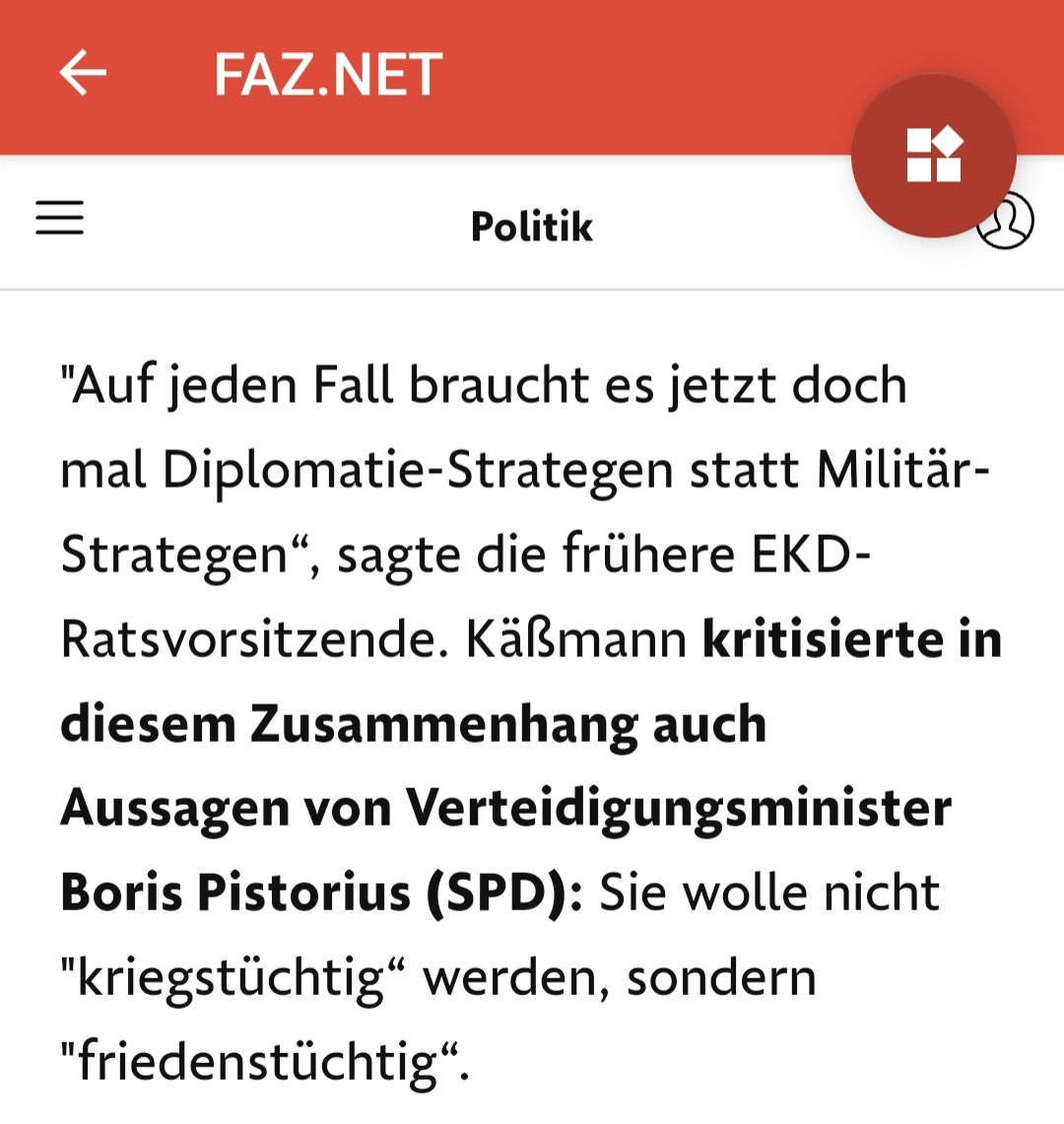 FAZ.NET

Politik

"Auf jeden Fall braucht es jetzt doch mal Diplomatie-Strategen statt Militär-Strategen“, sagte die frühere EKD-Ratsvorsitzende. Käßmann kritisierte in diesem Zusammenhang auch Aussagen von Verteidigungsminister Boris Pistorius (SPD): Sie wolle nicht "kriegstüchtig“ werden, sondern "friedenstüchtig“.